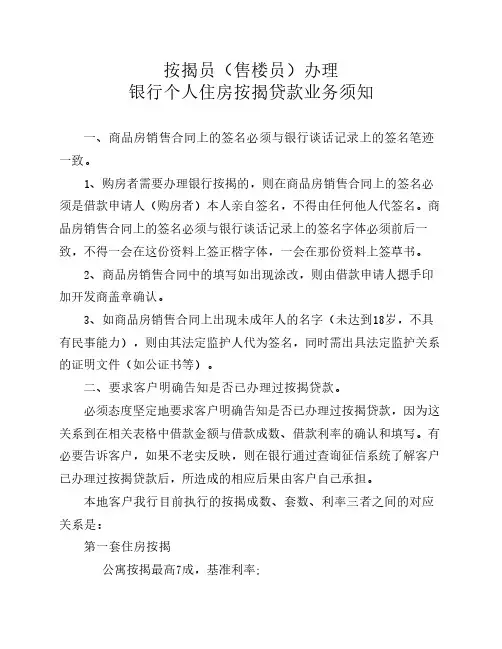 按揭员（售楼员）办理
银行个人住房按揭贷款业务须知

一、商品房销售合同上的签名必须与银行谈话记录上的签名笔迹一致。

1、购房者需要办理银行按揭的，则在商品房销售合同上的签名必须是借款申请人（购房者）本人亲自签名，不得由任何他人代签名。商品房销售合同上的签名必须与银行谈话记录上的签名字体必须前后一致，不得一会在这份资料上签正楷字体，一会在那份资料上签草书。

2、商品房销售合同中的填写如出现涂改，则由借款申请人摁手印加开发商盖章确认。

3、如商品房销售合同上出现未成年人的名字（未达到18岁，不具有民事能力），则由其法定监护人代为签名，同时需出具法定监护关系的证明文件（如公证书等）。

二、要求客户明确告知是否已办理过按揭贷款。

必须态度坚定地要求客户明确告知是否已办理过按揭贷款，因为这关系到在相关表格中借款金额与借款成数、借款利率的确认和填写。有必要告诉客户，如果不老实反映，则在银行通过查询征信系统了解客户已办理过按揭贷款后，所造成的相应后果由客户自己承担。

本地客户我行目前执行的按揭成数、套数、利率三者之间的对应关系是：

第一套住房按揭

公寓按揭最高7成，基准利率；